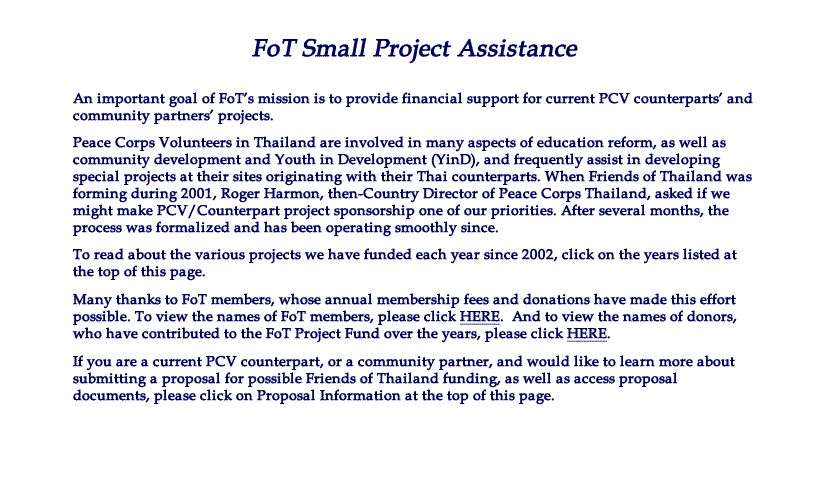 FoT Small Project Assistance

An important goal of FoT's mission is to provide financial support for current PCV counterparts' and community partners' projects.

Peace Corps Volunteers in Thailand are involved in many aspects of education reform, as well as community development and Youth in Development (YinD), and frequently assist in developing special projects at their sites originating with their Thai counterparts. When Friends of Thailand was forming during 2001, Roger Harmon, then-Country Director of Peace Corps Thailand, asked if we might make PCV/Counterpart project sponsorship one of our priorities. After several months, the process was formalized and has been operating smoothly since.

To read about the various projects we have funded each year since 2002, click on the years listed at the top of this page.

Many thanks to FoT members, whose annual membership fees and donations have made this effort possible. To view the names of FoT members, please click HERE. And to view the names of donors, who have contributed to the FoT Project Fund over the years, please click HERE.

If you are a current PCV counterpart, or a community partner, and would like to learn more about submitting a proposal for possible Friends of Thailand funding, as well as access proposal documents, please click on Proposal Information at the top of this page.